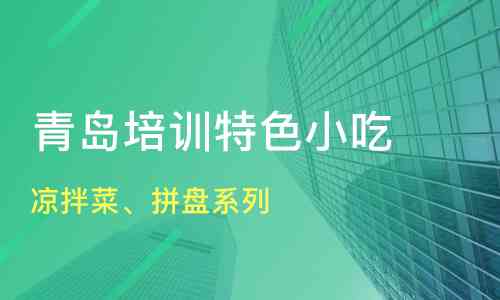 青岛培训特色小吃

凉拌菜、拼盘系列